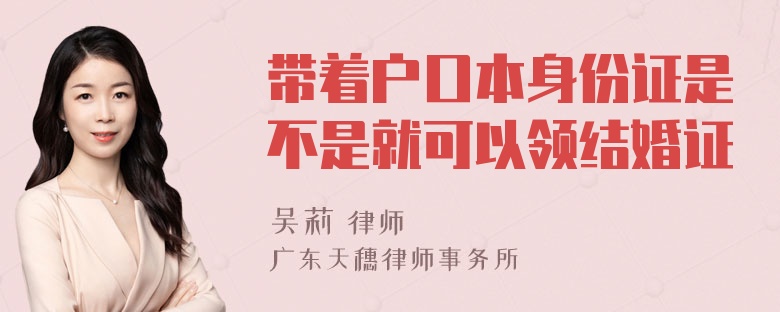 带着户口本身份证是不是就可以领结婚证

吴莉 律师
广东天穗律师事务所